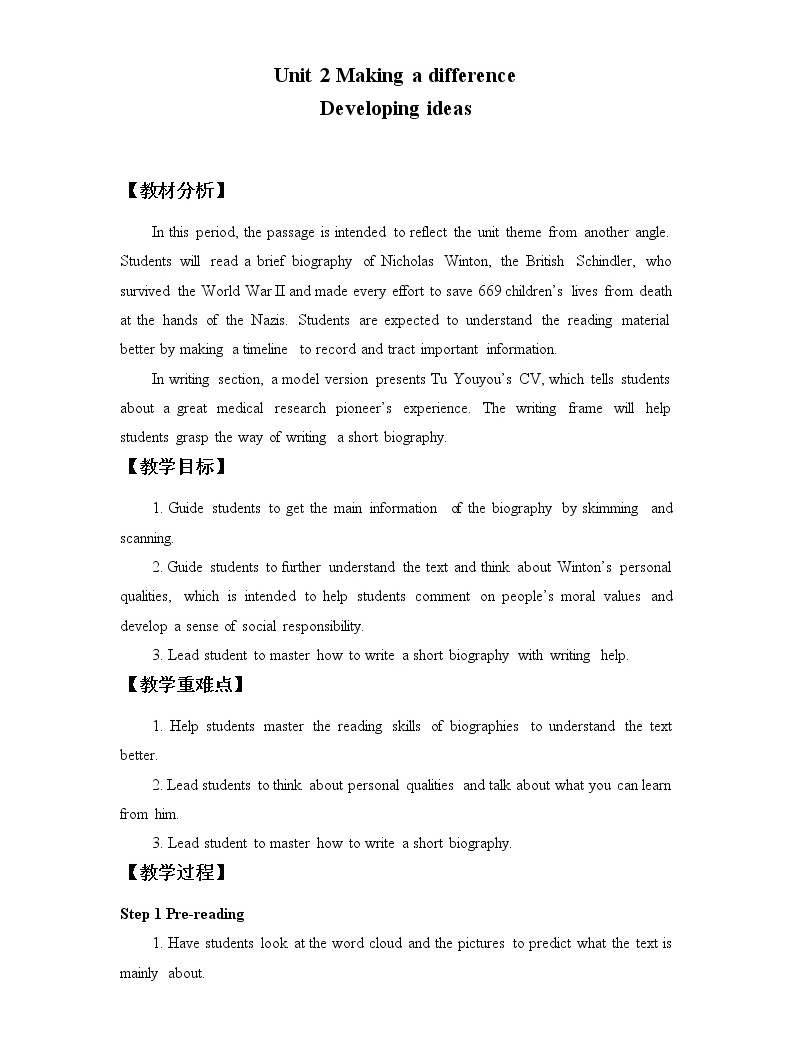 Unit 2 Making a difference
Developing ideas

【教材分析】

In this period, the passage is intended to reflect the unit theme from another angle. Students will read a brief biography of Nicholas Winton, the British Schindler, who survived the World War II and made every effort to save 669 children's lives from death at the hands of the Nazis. Students are expected to understand the reading material better by making a timeline to record and tract important information.

In writing section, a model version presents Tu Youyou's CV, which tells students about a great medical research pioneer's experience. The writing frame will help students grasp the way of writing a short biography.

【教学目标】

1. Guide students to get the main information of the biography by skimming and scanning.

2. Guide students to further understand the text and think about Winton's personal qualities, which is intended to help students comment on people's moral values and develop a sense of social responsibility.

3. Lead student to master how to write a short biography with writing help.

【教学重难点】

1. Help students master the reading skills of biographies to understand the text better.

2. Lead students to think about personal qualities and talk about what you can learn from him.

3. Lead student to master how to write a short biography.

【教学过程】

Step 1 Pre-reading

1. Have students look at the word cloud and the pictures to predict what the text is mainly about.